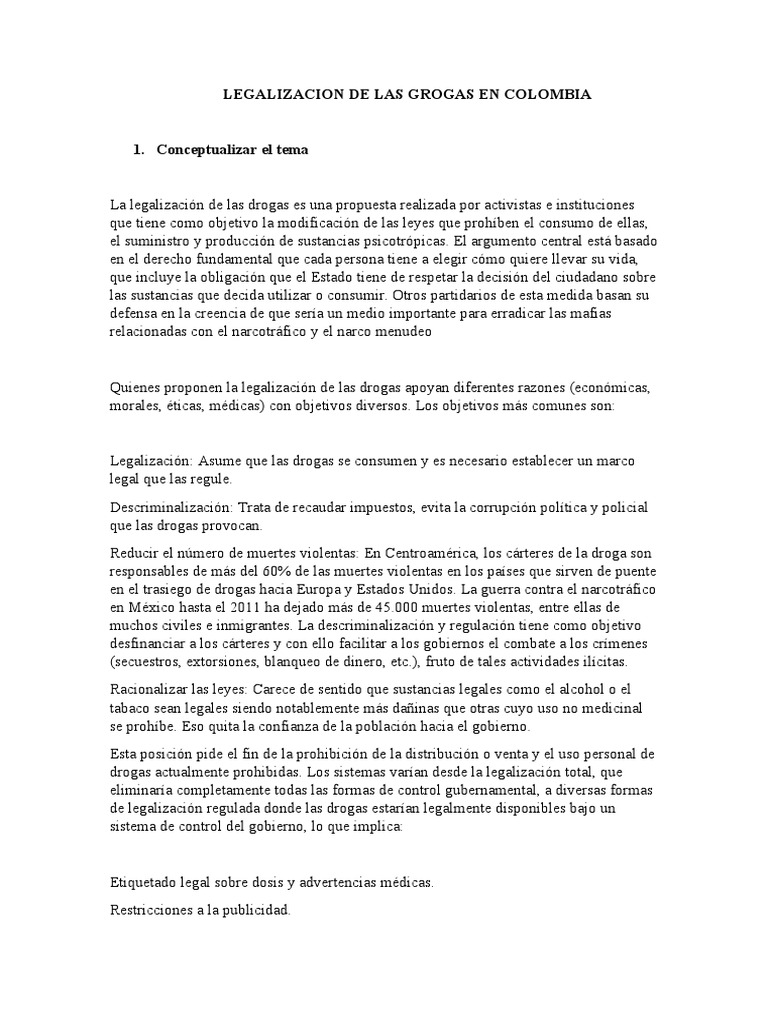 LEGALIZACION DE LAS GROGAS EN COLOMBIA

1. Conceptualizar el tema

La legalización de las drogas es una propuesta realizada por activistas e instituciones que tiene como objetivo la modificación de las leyes que prohíben el consumo de ellas, el suministro y producción de sustancias psicotrópicas. El argumento central está basado en el derecho fundamental que cada persona tiene a elegir cómo quiere llevar su vida, que incluye la obligación que el Estado tiene de respetar la decisión del ciudadano sobre las sustancias que decida utilizar o consumir. Otros partidarios de esta medida basan su defensa en la creencia de que sería un medio importante para erradicar las mafias relacionadas con el narcotráfico y el narco menudeo

Quienes proponen la legalización de las drogas apoyan diferentes razones (económicas, morales, éticas, médicas) con objetivos diversos. Los objetivos más comunes son:

Legalización: Asume que las drogas se consumen y es necesario establecer un marco legal que las regule.

Descriminalización: Trata de recaudar impuestos, evita la corrupción política y policial que las drogas provocan.

Reducir el número de muertes violentas: En Centroamérica, los cárteres de la droga son responsables de más del 60% de las muertes violentas en los países que sirven de puente en el trasiego de drogas hacia Europa y Estados Unidos. La guerra contra el narcotráfico en México hasta el 2011 ha dejado más de 45.000 muertes violentas, entre ellas de muchos civiles e inmigrantes. La descriminalización y regulación tiene como objetivo desfinanciar a los cárteres y con ello facilitar a los gobiernos el combate a los crímenes (secuestros, extorsiones, blanqueo de dinero, etc.), fruto de tales actividades ilícitas.

Racionalizar las leyes: Carece de sentido que sustancias legales como el alcohol o el tabaco sean legales siendo notablemente más dañinas que otras cuyo uso no medicinal se prohíbe. Eso quita la confianza de la población hacia el gobierno.

Esta posición pide el fin de la prohibición de la distribución o venta y el uso personal de drogas actualmente prohibidas. Los sistemas varían desde la legalización total, que eliminaría completamente todas las formas de control gubernamental, a diversas formas de legalización regulada donde las drogas estarían legalmente disponibles bajo un sistema de control del gobierno, lo que implica:

Etiquetado legal sobre dosis y advertencias médicas.

Restricciones a la publicidad.